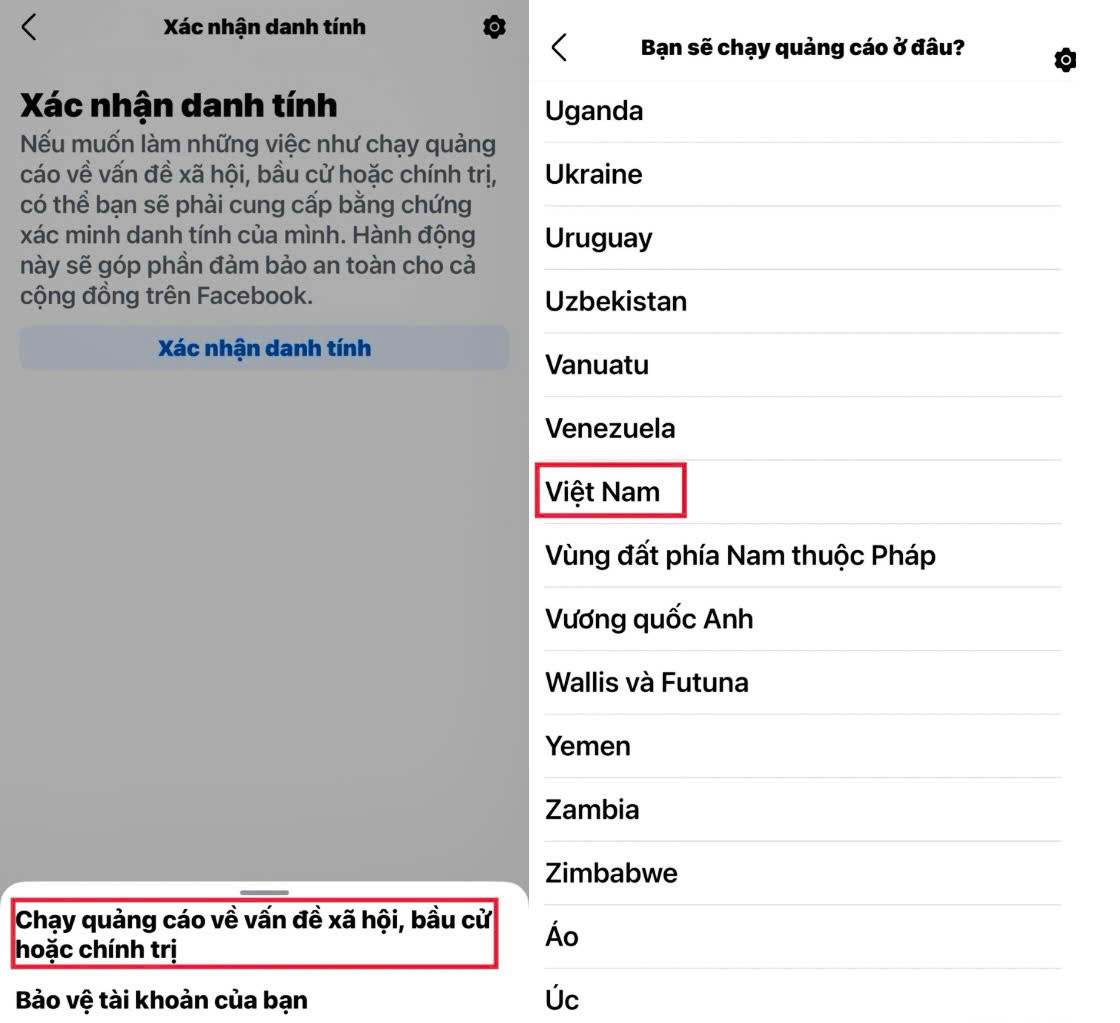 Xác nhận danh tính

Xác nhận danh tính

Nếu muốn làm những việc như chạy quảng cáo về vấn đề xã hội, bầu cử hoặc chính trị, có thể bạn sẽ phải cung cấp bằng chứng xác minh danh tính của mình. Hành động này sẽ góp phần đảm bảo an toàn cho cả cộng đồng trên Facebook.

Xác nhận danh tính

Chạy quảng cáo về vấn đề xã hội, bầu cử hoặc chính trị

Bảo vệ tài khoản của bạn

Bạn sẽ chạy quảng cáo ở đâu?

Uganda

Ukraine

Uruguay

Uzbekistan

Vanuatu

Venezuela

Việt Nam

Vùng đất phía Nam thuộc Pháp

Vương quốc Anh

Wallis và Futuna

Yemen

Zambia

Zimbabwe

Áo

Úc